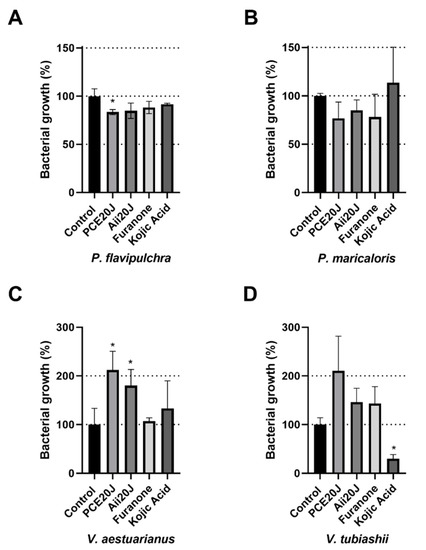 A

Bacterial growth (%)

150
100
50
0

*

Control
PCE20J
Aii20J
Furanone
Kojic Acid

P. flavipulchra

B

Bacterial growth (%)

150
100
50
0

Control
PCE20J
Aii20J
Furanone
Kojic Acid

P. maricaloris

C

Bacterial growth (%)

300
200
100
0

*
*

Control
PCE20J
Aii20J
Furanone
Kojic Acid

V. aestuarianus

D

Bacterial growth (%)

300
200
100
0

*

Control
PCE20J
Aii20J
Furanone
Kojic Acid

V. tubiashii